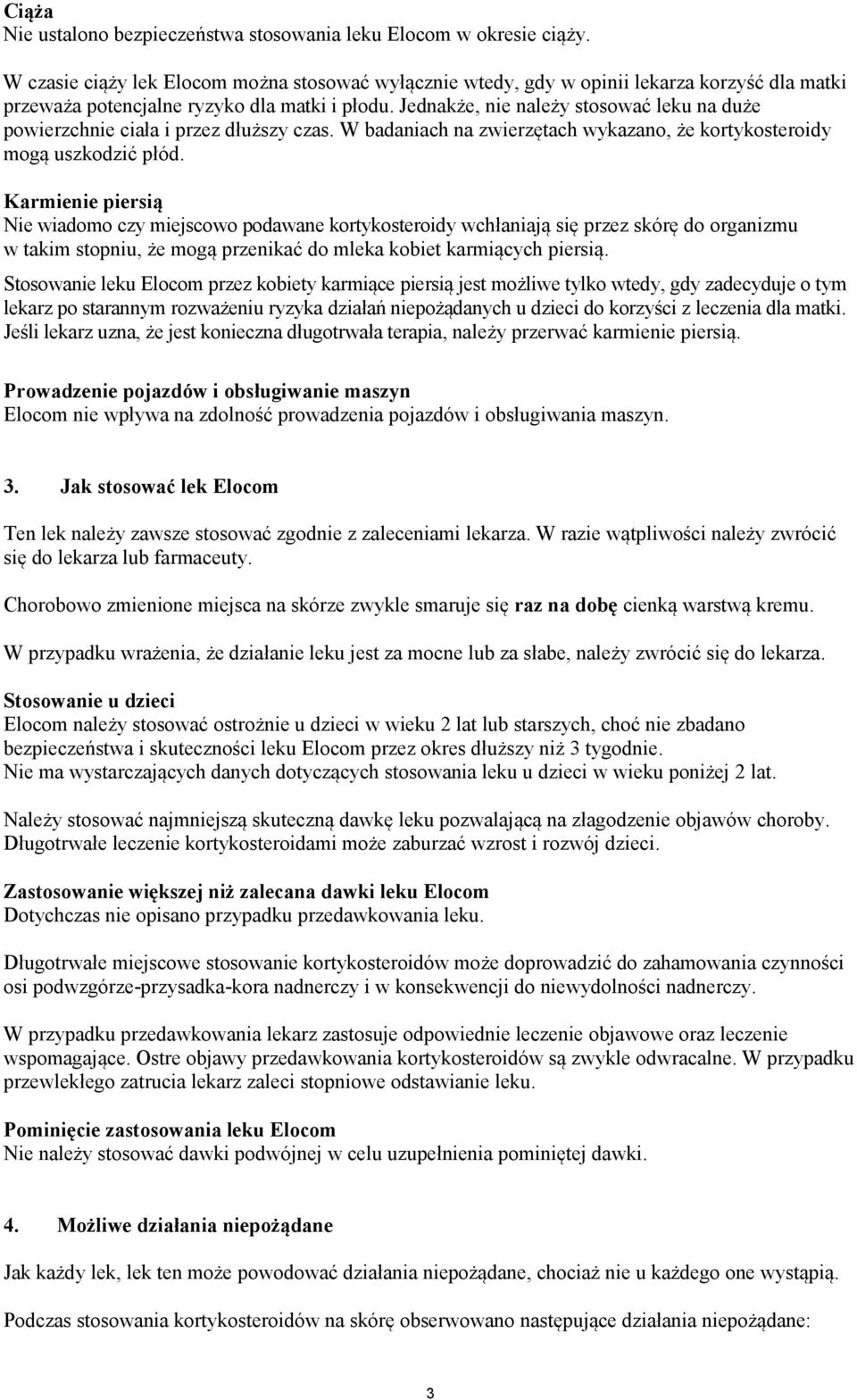 Ciąża
Nie ustalono bezpieczeństwa stosowania leku Elocom w okresie ciąży.

W czasie ciąży lek Elocom można stosować wyłącznie wtedy, gdy w opinii lekarza korzyść dla matki przeważa potencjalne ryzyko dla matki i płodu. Jednakże, nie należy stosować leku na duże powierzchnie ciała i przez dłuższy czas. W badaniach na zwierzętach wykazano, że kortykosteroidy mogą uszkodzić płód.

Karmienie piersią
Nie wiadomo czy miejscowo podawane kortykosteroidy wchłaniają się przez skórę do organizmu w takim stopniu, że mogą przenikać do mleka kobiet karmiących piersią.

Stosowanie leku Elocom przez kobiety karmiące piersią jest możliwe tylko wtedy, gdy zadecyduje o tym lekarz po starannym rozważeniu ryzyka działań niepożądanych u dzieci do korzyści z leczenia dla matki. Jeśli lekarz uzna, że jest konieczna długotrwała terapia, należy przerwać karmienie piersią.

Prowadzenie pojazdów i obsługiwanie maszyn
Elocom nie wpływa na zdolność prowadzenia pojazdów i obsługiwania maszyn.

3. Jak stosować lek Elocom

Ten lek należy zawsze stosować zgodnie z zaleceniami lekarza. W razie wątpliwości należy zwrócić się do lekarza lub farmaceuty.

Chorobowo zmienione miejsca na skórze zwykle smaruje się raz na dobę cienką warstwą kremu.

W przypadku wrażenia, że działanie leku jest za mocne lub za słabe, należy zwrócić się do lekarza.

Stosowanie u dzieci
Elocom należy stosować ostrożnie u dzieci w wieku 2 lat lub starszych, choć nie zbadano bezpieczeństwa i skuteczności leku Elocom przez okres dłuższy niż 3 tygodnie.
Nie ma wystarczających danych dotyczących stosowania leku u dzieci w wieku poniżej 2 lat.

Należy stosować najmniejszą skuteczną dawkę leku pozwalającą na złagodzenie objawów choroby. Długotrwałe leczenie kortykosteroidami może zaburzać wzrost i rozwój dzieci.

Zastosowanie większej niż zalecana dawki leku Elocom
Dotychczas nie opisano przypadku przedawkowania leku.

Długotrwałe miejscowe stosowanie kortykosteroidów może doprowadzić do zahamowania czynności osi podwzgórze-przysadka-kora nadnerczy i w konsekwencji do niewydolności nadnerczy.

W przypadku przedawkowania lekarz zastosuje odpowiednie leczenie objawowe oraz leczenie wspomagające. Ostre objawy przedawkowania kortykosteroidów są zwykle odwracalne. W przypadku przewlekłego zatrucia lekarz zaleci stopniowe odstawianie leku.

Pominięcie zastosowania leku Elocom
Nie należy stosować dawki podwójnej w celu uzupełnienia pominiętej dawki.

4. Możliwe działania niepożądane

Jak każdy lek, lek ten może powodować działania niepożądane, chociaż nie u każdego one wystąpią.

Podczas stosowania kortykosteroidów na skórę obserwowano następujące działania niepożądane:

3